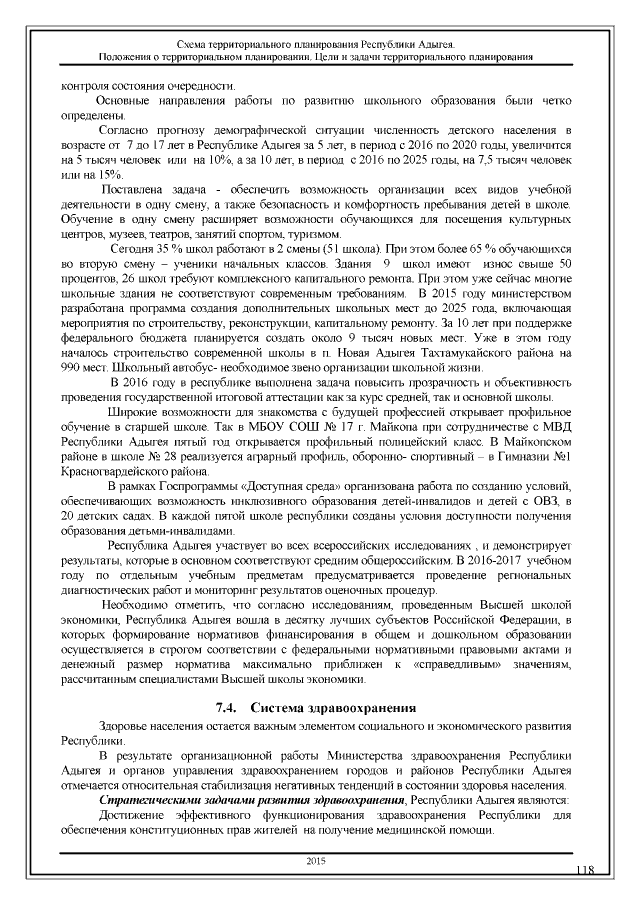 Схема территориального планирования Республики Адыгея.
Положения о территориальном планировании. Цели и задачи территориального планирования

контроля состояния очередности.

Основные направления работы по развитию школьного образования были четко определены.

Согласно прогнозу демографической ситуации численность детского населения в возрасте от 7 до 17 лет в Республике Адыгея за 5 лет, в период с 2016 по 2020 годы, увеличится на 5 тысяч человек или на 10%, а за 10 лет, в период с 2016 по 2025 годы, на 7,5 тысяч человек или на 15%.

Поставлена задача - обеспечить возможность организации всех видов учебной деятельности в одну смену, а также безопасность и комфортность пребывания детей в школе. Обучение в одну смену расширяет возможности обучающихся для посещения культурных центров, музеев, театров, занятий спортом, туризмом.

Сегодня 35 % школ работают в 2 смены (51 школа). При этом более 65 % обучающихся во вторую смену – ученики начальных классов. Здания 9 школ имеют износ свыше 50 процентов, 26 школ требуют комплексного капитального ремонта. При этом уже сейчас многие школьные здания не соответствуют современным требованиям. В 2015 году министерством разработана программа создания дополнительных школьных мест до 2025 года, включающая мероприятия по строительству, реконструкции, капитальному ремонту. За 10 лет при поддержке федерального бюджета планируется создать около 9 тысяч новых мест. Уже в этом году началось строительство современной школы в п. Новая Адыгея Тахтамукайского района на 990 мест. Школьный автобус- необходимое звено организации школьной жизни.

В 2016 году в республике выполнена задача повысить прозрачность и объективность проведения государственной итоговой аттестации как за курс средней, так и основной школы.

Широкие возможности для знакомства с будущей профессией открывает профильное обучение в старшей школе. Так в МБОУ СОШ № 17 г. Майкопа при сотрудничестве с МВД Республики Адыгея пятый год открывается профильный полицейский класс. В Майкопском районе в школе № 28 реализуется аграрный профиль, оборонно- спортивный – в Гимназии №1 Красногвардейского района.

В рамках Госпрограммы «Доступная среда» организована работа по созданию условий, обеспечивающих возможность инклюзивного образования детей-инвалидов и детей с ОВЗ, в 20 детских садах. В каждой пятой школе республики созданы условия доступности получения образования детьми-инвалидами.

Республика Адыгея участвует во всех всероссийских исследованиях , и демонстрирует результаты, которые в основном соответствуют средним общероссийским. В 2016-2017 учебном году по отдельным учебным предметам предусматривается проведение региональных диагностических работ и мониторинг результатов оценочных процедур.

Необходимо отметить, что согласно исследованиям, проведенным Высшей школой экономики, Республика Адыгея вошла в десятку лучших субъектов Российской Федерации, в которых формирование нормативов финансирования в общем и дошкольном образовании осуществляется в строгом соответствии с федеральными нормативными правовыми актами и денежный размер норматива максимально приближен к «справедливым» значениям, рассчитанным специалистами Высшей школы экономики.

7.4. Система здравоохранения

Здоровье населения остается важным элементом социального и экономического развития Республики.

В результате организационной работы Министерства здравоохранения Республики Адыгея и органов управления здравоохранением городов и районов Республики Адыгея отмечается относительная стабилизация негативных тенденций в состоянии здоровья населения.

Стратегическими задачами развития здравоохранения, Республики Адыгея являются:

Достижение эффективного функционирования здравоохранения Республики для обеспечения конституционных прав жителей на получение медицинской помощи.

2015

118